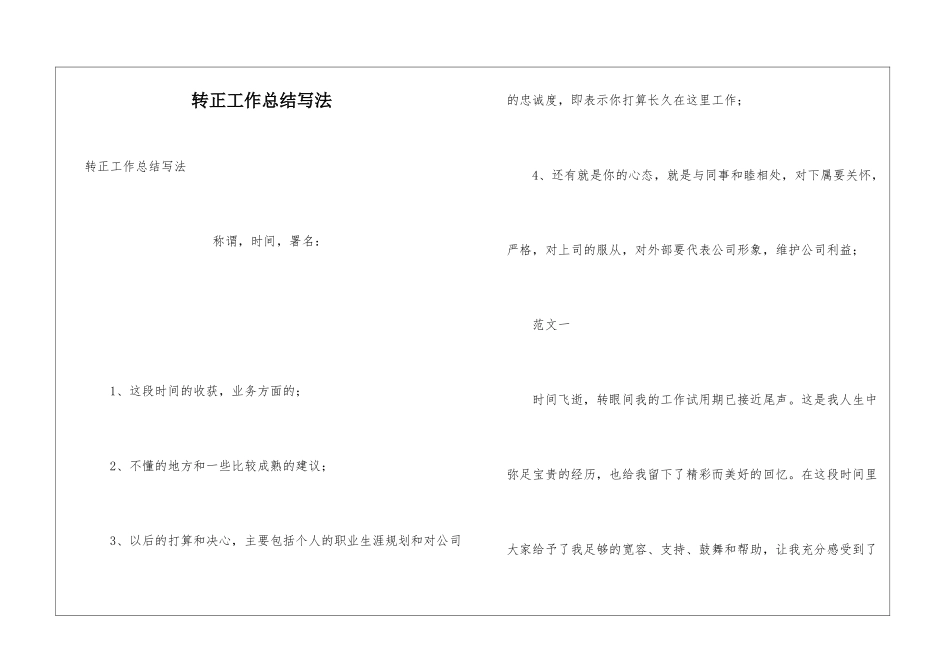 转正工作总结写法

转正工作总结写法

称谓，时间，署名：

1、这段时间的收获，业务方面的；

2、不懂的地方和一些比较成熟的建议；

3、以后的打算和决心，主要包括个人的职业生涯规划和对公司的忠诚度，即表示你打算长久在这里工作；

4、还有就是你的心态，就是与同事和睦相处，对下属要关怀，严格，对上司的服从，对外部要代表公司形象，维护公司利益；

范文一

时间飞逝，转眼间我的工作试用期已接近尾声。这是我人生中弥足宝贵的经历，也给我留下了精彩而美好的回忆。在这段时间里大家给予了我足够的宽容、支持、鼓舞和帮助，让我充分感受到了